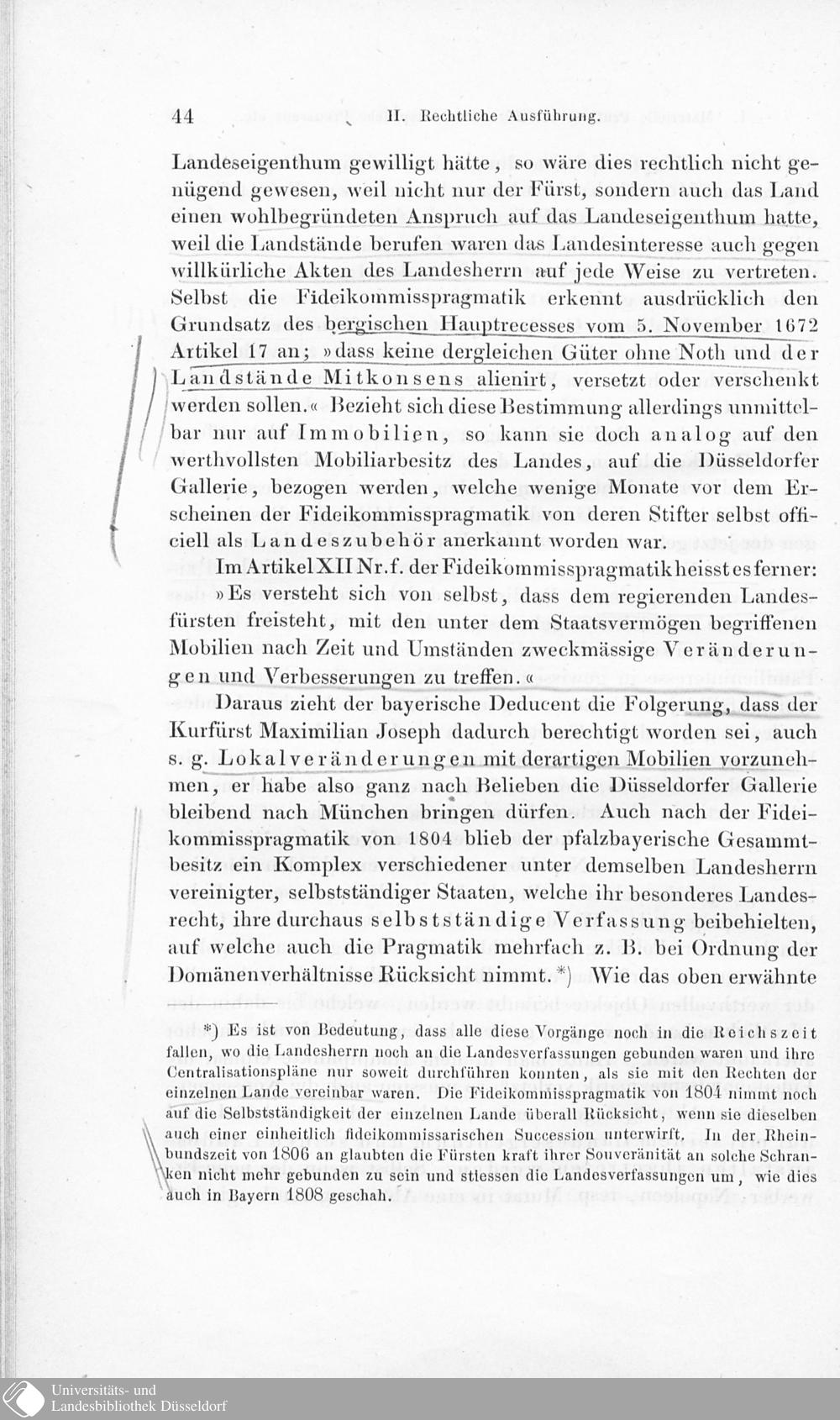 44 II. Rechtliche Ausführung.

Landeseigenthum gewilligt hätte, so wäre dies rechtlich nicht genügend gewesen, weil nicht nur der Fürst, sondern auch das Land einen wohlbegründeten Anspruch auf das Landeseigenthum hatte, weil die Landstände berufen waren das Landesinteresse auch gegen willkürliche Akten des Landesherrn auf jede Weise zu vertreten. Selbst die Fideikommisspragmatik erkennt ausdrücklich den Grundsatz des bergischen Hauptrecesses vom 5. November 1672 Artikel 17 an; »dass keine dergleichen Güter ohne Noth und der Landstände Mitkonsens alienirt, versetzt oder verschenkt werden sollen.« Bezieht sich diese Bestimmung allerdings unmittelbar nur auf Immobilien, so kann sie doch analog auf den werthvollsten Mobiliarbesitz des Landes, auf die Düsseldorfer Gallerie, bezogen werden, welche wenige Monate vor dem Erscheinen der Fideikommisspragmatik von deren Stifter selbst officiell als Landeszubehör anerkannt worden war.

Im Artikel XII Nr. f. der Fideikommisspragmatik heisst es ferner: »Es versteht sich von selbst, dass dem regierenden Landesfürsten freisteht, mit den unter dem Staatsvermögen begriffenen Mobilien nach Zeit und Umständen zweckmässige Veränderungen und Verbesserungen zu treffen.«

Daraus zieht der bayerische Deducent die Folgerung, dass der Kurfürst Maximilian Joseph dadurch berechtigt worden sei, auch s. g. Lokalveränderungen mit derartigen Mobilien vorzunehmen, er habe also ganz nach Belieben die Düsseldorfer Gallerie bleibend nach München bringen dürfen. Auch nach der Fideikommisspragmatik von 1804 blieb der pfalzbayerische Gesammtbesitz ein Komplex verschiedener unter demselben Landesherrn vereinigter, selbstständiger Staaten, welche ihr besonderes Landesrecht, ihre durchaus selbstständige Verfassung beibehielten, auf welche auch die Pragmatik mehrfach z. B. bei Ordnung der Domänenverhältnisse Rücksicht nimmt.*) Wie das oben erwähnte

*) Es ist von Bedeutung, dass alle diese Vorgänge noch in die Reichszeit fallen, wo die Landesherrn noch an die Landesverfassungen gebunden waren und ihre Centralisationspläne nur soweit durchführen konnten, als sie mit den Rechten der einzelnen Lande vereinbar waren. Die Fideikommisspragmatik von 1804 nimmt noch auf die Selbstständigkeit der einzelnen Lande überall Rücksicht, wenn sie dieselben auch einer einheitlich fideikommissarischen Succession unterwirft. In der Rheinbundszeit von 1806 an glaubten die Fürsten kraft ihrer Souveränität an solche Schranken nicht mehr gebunden zu sein und stiessen die Landesverfassungen um, wie dies auch in Bayern 1808 geschah.

Universitäts- und Landesbibliothek Düsseldorf